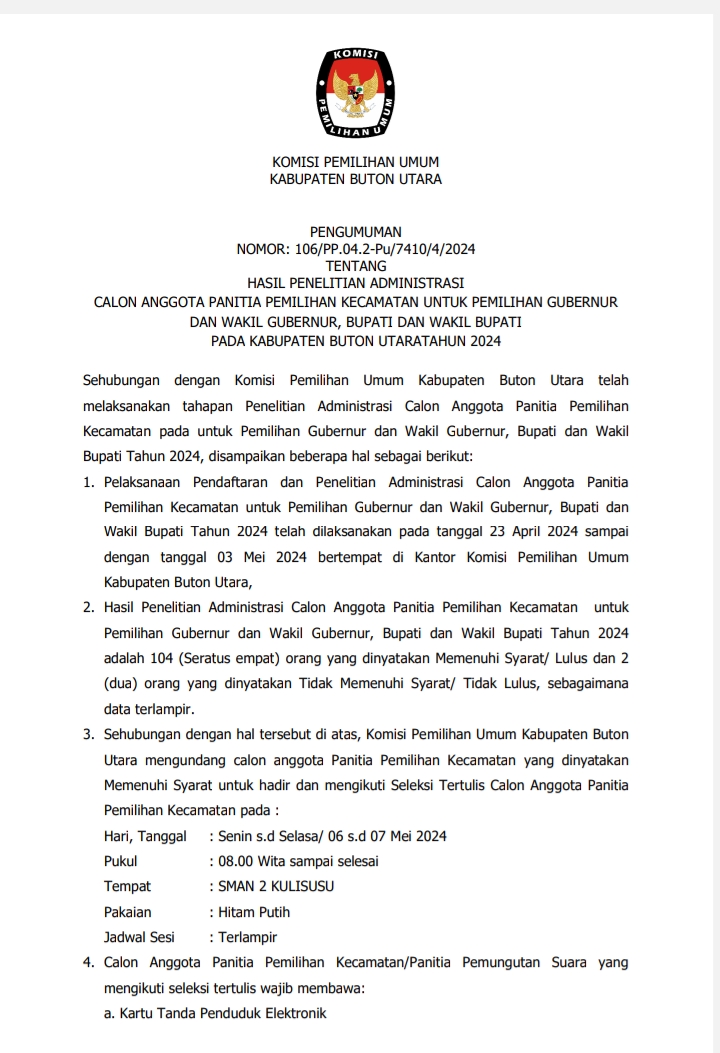 KOMISI
PEMILIHAN UMUM

KOMISI PEMILIHAN UMUM
KABUPATEN BUTON UTARA

PENGUMUMAN
NOMOR: 106/PP.04.2-Pu/7410/4/2024
TENTANG
HASIL PENELITIAN ADMINISTRASI
CALON ANGGOTA PANITIA PEMILIHAN KECAMATAN UNTUK PEMILIHAN GUBERNUR DAN WAKIL GUBERNUR, BUPATI DAN WAKIL BUPATI
PADA KABUPATEN BUTON UTARATAHUN 2024

Sehubungan dengan Komisi Pemilihan Umum Kabupaten Buton Utara telah melaksanakan tahapan Penelitian Administrasi Calon Anggota Panitia Pemilihan Kecamatan pada untuk Pemilihan Gubernur dan Wakil Gubernur, Bupati dan Wakil Bupati Tahun 2024, disampaikan beberapa hal sebagai berikut:

1. Pelaksanaan Pendaftaran dan Penelitian Administrasi Calon Anggota Panitia Pemilihan Kecamatan untuk Pemilihan Gubernur dan Wakil Gubernur, Bupati dan Wakil Bupati Tahun 2024 telah dilaksanakan pada tanggal 23 April 2024 sampai dengan tanggal 03 Mei 2024 bertempat di Kantor Komisi Pemilihan Umum Kabupaten Buton Utara,

2. Hasil Penelitian Administrasi Calon Anggota Panitia Pemilihan Kecamatan untuk Pemilihan Gubernur dan Wakil Gubernur, Bupati dan Wakil Bupati Tahun 2024 adalah 104 (Seratus empat) orang yang dinyatakan Memenuhi Syarat/ Lulus dan 2 (dua) orang yang dinyatakan Tidak Memenuhi Syarat/ Tidak Lulus, sebagaimana data terlampir.

3. Sehubungan dengan hal tersebut di atas, Komisi Pemilihan Umum Kabupaten Buton Utara mengundang calon anggota Panitia Pemilihan Kecamatan yang dinyatakan Memenuhi Syarat untuk hadir dan mengikuti Seleksi Tertulis Calon Anggota Panitia Pemilihan Kecamatan pada :
Hari, Tanggal : Senin s.d Selasa/ 06 s.d 07 Mei 2024
Pukul : 08.00 Wita sampai selesai
Tempat : SMAN 2 KULISUSU
Pakaian : Hitam Putih
Jadwal Sesi : Terlampir

4. Calon Anggota Panitia Pemilihan Kecamatan/Panitia Pemungutan Suara yang mengikuti seleksi tertulis wajib membawa:
a. Kartu Tanda Penduduk Elektronik